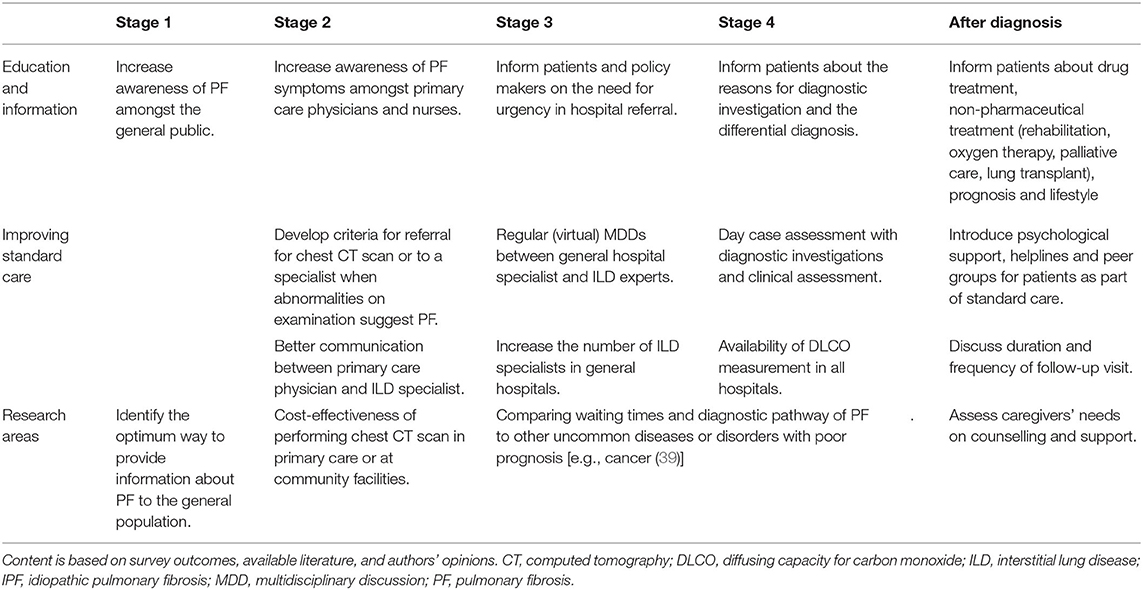 | | Stage 1 | Stage 2 | Stage 3 | Stage 4 | After diagnosis |
|---|---|---|---|---|---|
| Education and information | Increase awareness of PF amongst the general public. | Increase awareness of PF symptoms amongst primary care physicians and nurses. | Inform patients and policy makers on the need for urgency in hospital referral. | Inform patients about the reasons for diagnostic investigation and the differential diagnosis. | Inform patients about drug treatment, non-pharmaceutical treatment (rehabilitation, oxygen therapy, palliative care, lung transplant), prognosis and lifestyle |
| Improving standard care | | Develop criteria for referral for chest CT scan or to a specialist when abnormalities on examination suggest PF. | Regular (virtual) MDDs between general hospital specialist and ILD experts. | Day case assessment with diagnostic investigations and clinical assessment. | Introduce psychological support, helplines and peer groups for patients as part of standard care. |
| | | Better communication between primary care physician and ILD specialist. | Increase the number of ILD specialists in general hospitals. | Availability of DLCO measurement in all hospitals. | Discuss duration and frequency of follow-up visit. |
| Research areas | Identify the optimum way to provide information about PF to the general population. | Cost-effectiveness of performing chest CT scan in primary care or at community facilities. | Comparing waiting times and diagnostic pathway of PF to other uncommon diseases or disorders with poor prognosis [e.g., cancer (39)] | . | Assess caregivers' needs on counselling and support. |

Content is based on survey outcomes, available literature, and authors' opinions. CT, computed tomography; DLCO, diffusing capacity for carbon monoxide; ILD, interstitial lung disease; IPF, idiopathic pulmonary fibrosis; MDD, multidisciplinary discussion; PF, pulmonary fibrosis.